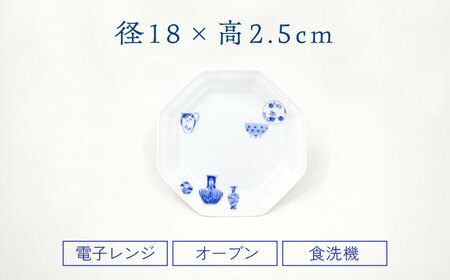 径18 × 高2.5cm

電子レンジ

オーブン

食洗機